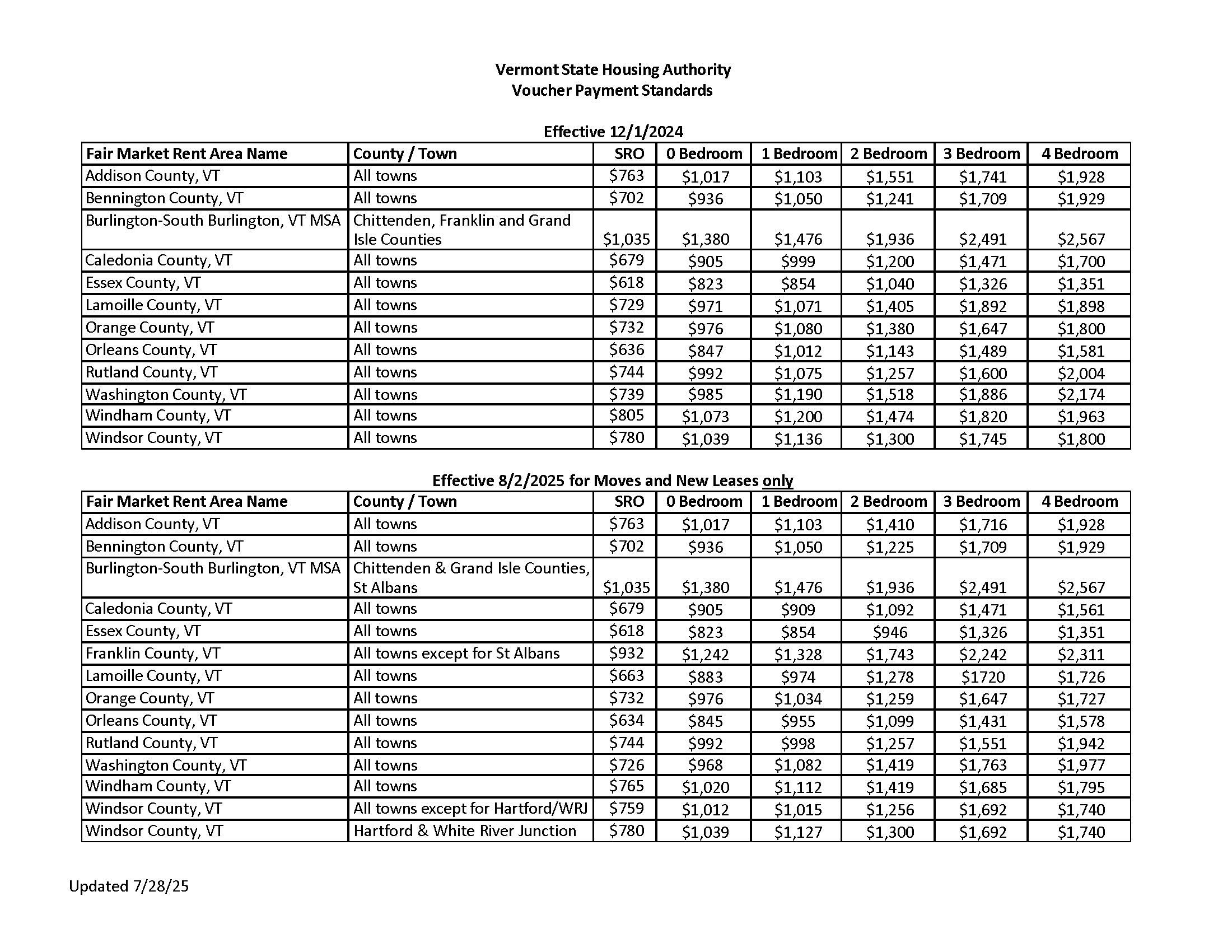 Vermont State Housing Authority
Voucher Payment Standards

Effective 12/1/2024

| Fair Market Rent Area Name | County / Town | SRO | 0 Bedroom | 1 Bedroom | 2 Bedroom | 3 Bedroom | 4 Bedroom |
|---|---|---|---|---|---|---|---|
| Addison County, VT | All towns | \$763 | \$1,017 | \$1,103 | \$1,551 | \$1,741 | \$1,928 |
| Bennington County, VT | All towns | \$702 | \$936 | \$1,050 | \$1,241 | \$1,709 | \$1,929 |
| Burlington-South Burlington, VT MSA | Chittenden, Franklin and Grand Isle Counties | \$1,035 | \$1,380 | \$1,476 | \$1,936 | \$2,491 | \$2,567 |
| Caledonia County, VT | All towns | \$679 | \$905 | \$999 | \$1,200 | \$1,471 | \$1,700 |
| Essex County, VT | All towns | \$618 | \$823 | \$854 | \$1,040 | \$1,326 | \$1,351 |
| Lamoille County, VT | All towns | \$729 | \$971 | \$1,071 | \$1,405 | \$1,892 | \$1,898 |
| Orange County, VT | All towns | \$732 | \$976 | \$1,080 | \$1,380 | \$1,647 | \$1,800 |
| Orleans County, VT | All towns | \$636 | \$847 | \$1,012 | \$1,143 | \$1,489 | \$1,581 |
| Rutland County, VT | All towns | \$744 | \$992 | \$1,075 | \$1,257 | \$1,600 | \$2,004 |
| Washington County, VT | All towns | \$739 | \$985 | \$1,190 | \$1,518 | \$1,886 | \$2,174 |
| Windham County, VT | All towns | \$805 | \$1,073 | \$1,200 | \$1,474 | \$1,820 | \$1,963 |
| Windsor County, VT | All towns | \$780 | \$1,039 | \$1,136 | \$1,300 | \$1,745 | \$1,800 |

Effective 8/2/2025 for Moves and New Leases only

| Fair Market Rent Area Name | County / Town | SRO | 0 Bedroom | 1 Bedroom | 2 Bedroom | 3 Bedroom | 4 Bedroom |
|---|---|---|---|---|---|---|---|
| Addison County, VT | All towns | \$763 | \$1,017 | \$1,103 | \$1,410 | \$1,716 | \$1,928 |
| Bennington County, VT | All towns | \$702 | \$936 | \$1,050 | \$1,225 | \$1,709 | \$1,929 |
| Burlington-South Burlington, VT MSA | Chittenden & Grand Isle Counties, St Albans | \$1,035 | \$1,380 | \$1,476 | \$1,936 | \$2,491 | \$2,567 |
| Caledonia County, VT | All towns | \$679 | \$905 | \$909 | \$1,092 | \$1,471 | \$1,561 |
| Essex County, VT | All towns | \$618 | \$823 | \$854 | \$946 | \$1,326 | \$1,351 |
| Franklin County, VT | All towns except for St Albans | \$932 | \$1,242 | \$1,328 | \$1,743 | \$2,242 | \$2,311 |
| Lamoille County, VT | All towns | \$663 | \$883 | \$974 | \$1,278 | \$1720 | \$1,726 |
| Orange County, VT | All towns | \$732 | \$976 | \$1,034 | \$1,259 | \$1,647 | \$1,727 |
| Orleans County, VT | All towns | \$634 | \$845 | \$955 | \$1,099 | \$1,431 | \$1,578 |
| Rutland County, VT | All towns | \$744 | \$992 | \$998 | \$1,257 | \$1,551 | \$1,942 |
| Washington County, VT | All towns | \$726 | \$968 | \$1,082 | \$1,419 | \$1,763 | \$1,977 |
| Windham County, VT | All towns | \$765 | \$1,020 | \$1,112 | \$1,419 | \$1,685 | \$1,795 |
| Windsor County, VT | All towns except for Hartford/WRJ | \$759 | \$1,012 | \$1,015 | \$1,256 | \$1,692 | \$1,740 |
| Windsor County, VT | Hartford & White River Junction | \$780 | \$1,039 | \$1,127 | \$1,300 | \$1,692 | \$1,740 |

Updated 7/28/25